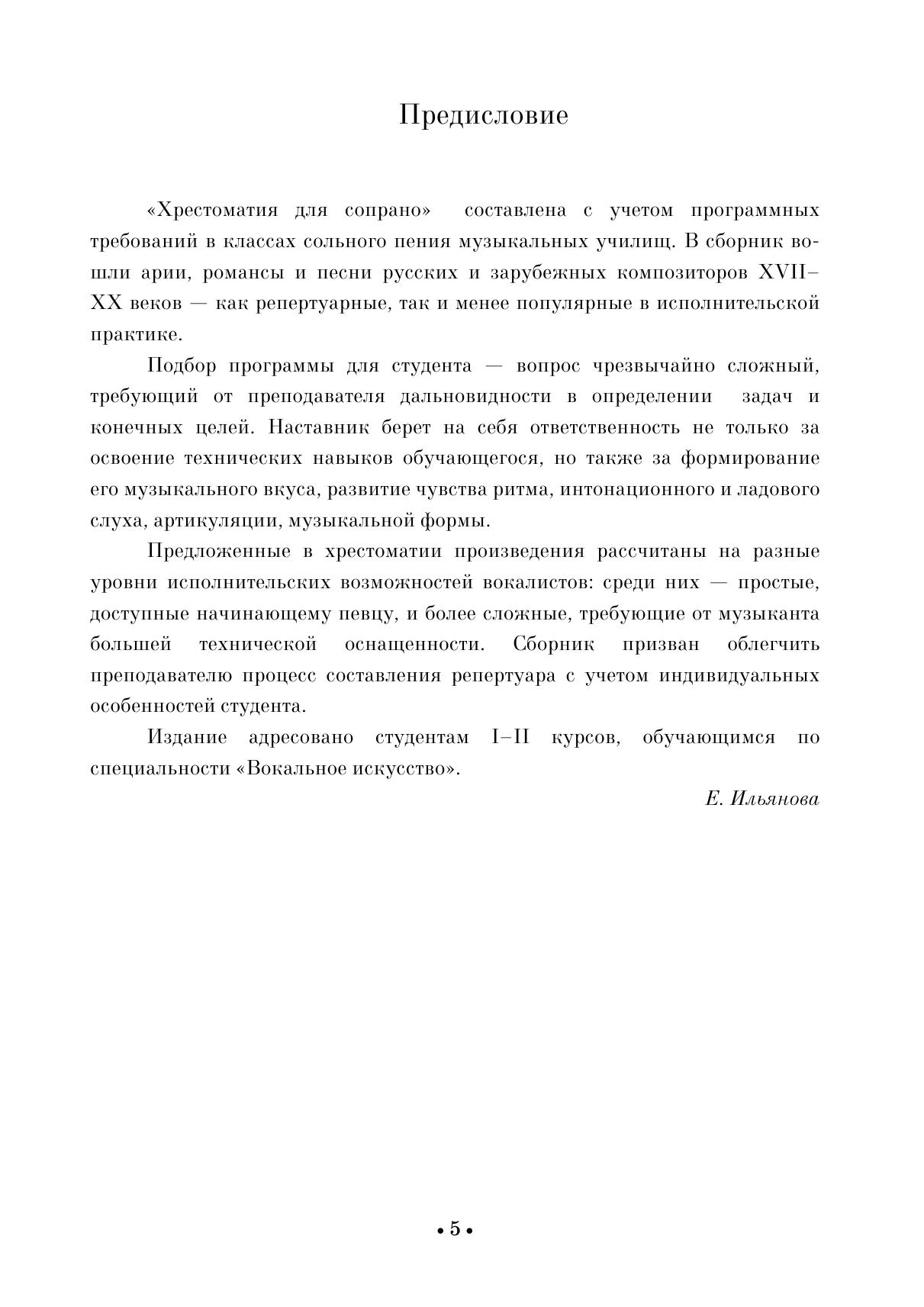 Предисловие

«Хрестоматия для сопрано» составлена с учетом программных требований в классах сольного пения музыкальных училищ. В сборник вошли арии, романсы и песни русских и зарубежных композиторов XVII–XX веков — как репертуарные, так и менее популярные в исполнительской практике.

Подбор программы для студента — вопрос чрезвычайно сложный, требующий от преподавателя дальновидности в определении задач и конечных целей. Наставник берет на себя ответственность не только за освоение технических навыков обучающегося, но также за формирование его музыкального вкуса, развитие чувства ритма, интонационного и ладового слуха, артикуляции, музыкальной формы.

Предложенные в хрестоматии произведения рассчитаны на разные уровни исполнительских возможностей вокалистов: среди них — простые, доступные начинающему певцу, и более сложные, требующие от музыканта большей технической оснащенности. Сборник призван облегчить преподавателю процесс составления репертуара с учетом индивидуальных особенностей студента.

Издание адресовано студентам I–II курсов, обучающимся по специальности «Вокальное искусство».

Е. Ильянова

• 5 •